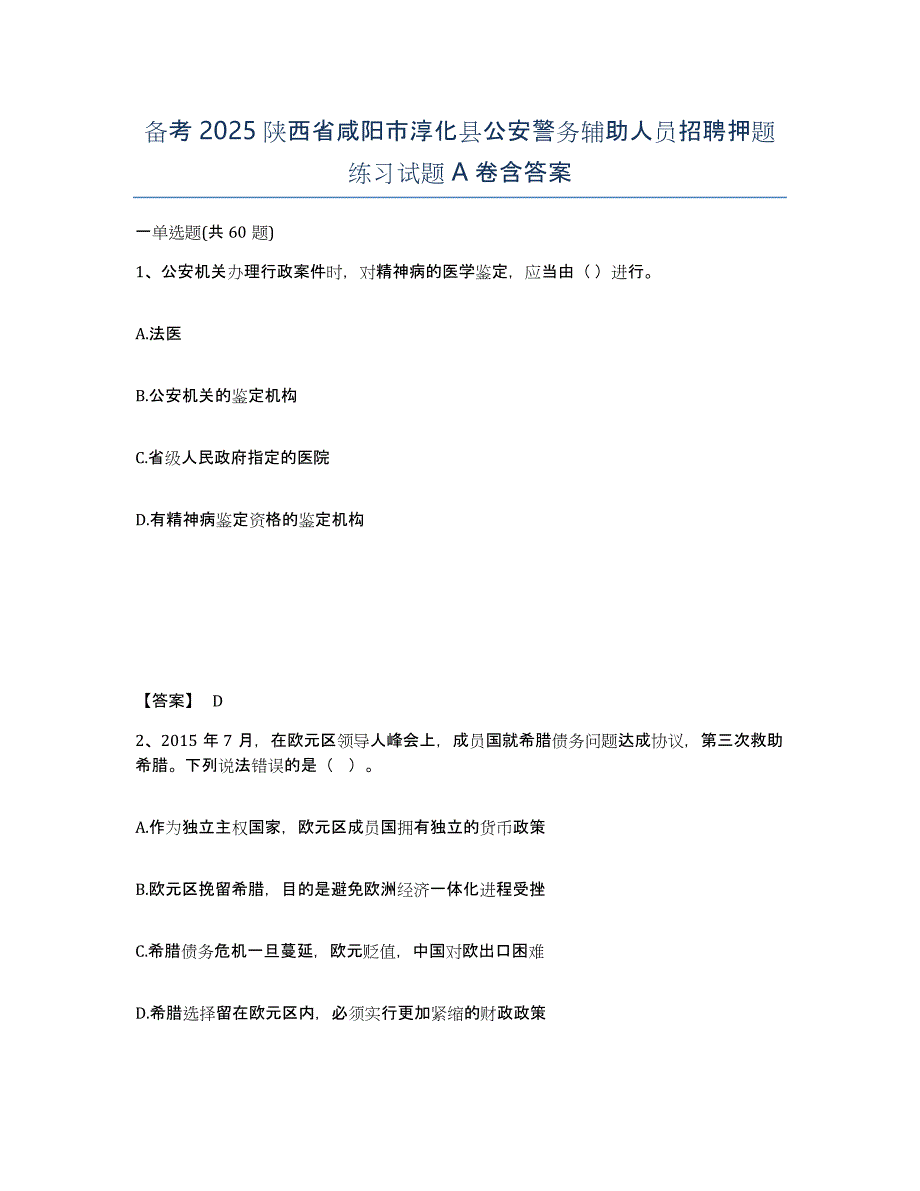 备考 2025 陕西省咸阳市淳化县公安警务辅助人员招聘押题练习试题 A 卷含答案

一单选题(共 60 题)

1、公安机关办理行政案件时，对精神病的医学鉴定，应当由（ ）进行。

A.法医

B.公安机关的鉴定机构

C.省级人民政府指定的医院

D.有精神病鉴定资格的鉴定机构

【答案】 D

2、2015 年 7 月，在欧元区领导人峰会上，成员国就希腊债务问题达成协议，第三次救助希腊。下列说法错误的是（ ）。

A.作为独立主权国家，欧元区成员国拥有独立的货币政策

B.欧元区挽留希腊，目的是避免欧洲经济一体化进程受挫

C.希腊债务危机一旦蔓延，欧元贬值，中国对欧出口困难

D.希腊选择留在欧元区内，必须实行更加紧缩的财政政策